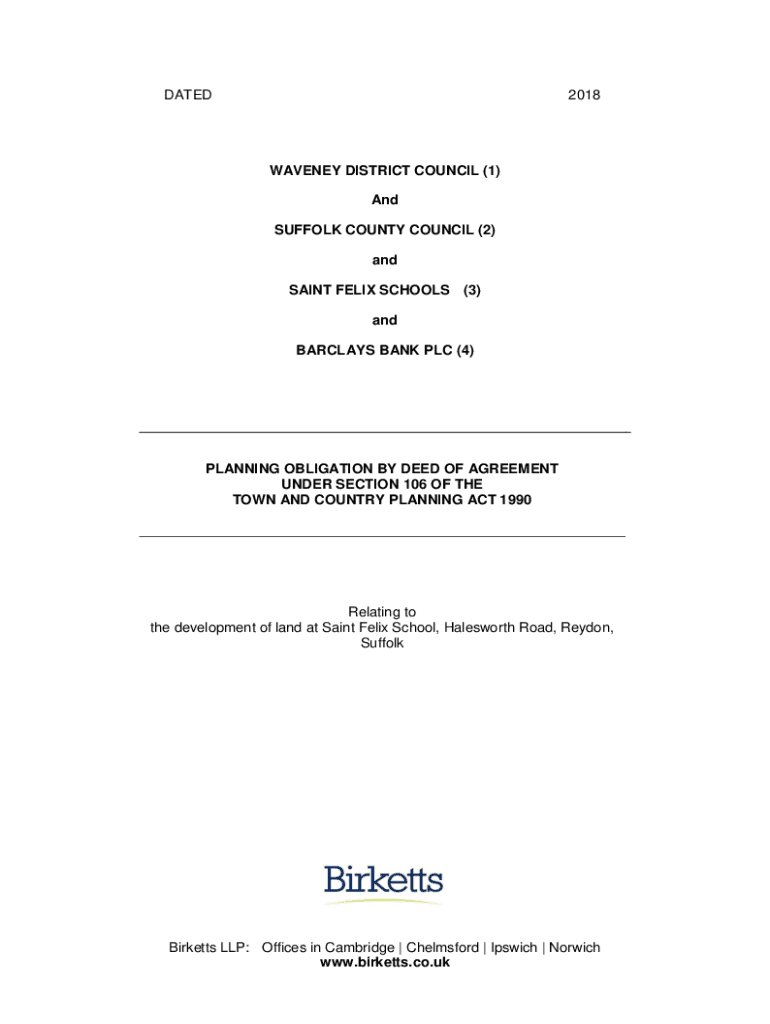 DATED 2018

WAVENEY DISTRICT COUNCIL (1)

And

SUFFOLK COUNTY COUNCIL (2)

and

SAINT FELIX SCHOOLS (3)

and

BARCLAYS BANK PLC (4)

PLANNING OBLIGATION BY DEED OF AGREEMENT
UNDER SECTION 106 OF THE
TOWN AND COUNTRY PLANNING ACT 1990

Relating to
the development of land at Saint Felix School, Halesworth Road, Reydon, Suffolk

Birketts

Birketts LLP: Offices in Cambridge | Chelmsford | Ipswich | Norwich
www.birketts.co.uk